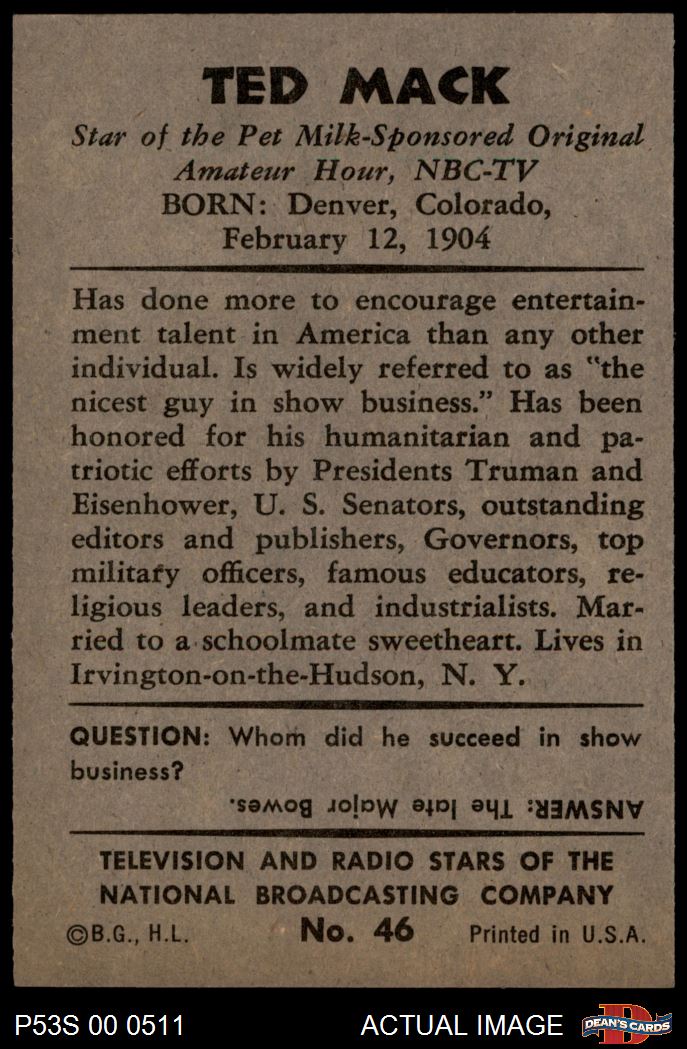 TED MACK

Star of the Pet Milk-Sponsored Original Amateur Hour, NBC-TV
BORN: Denver, Colorado, February 12, 1904

Has done more to encourage entertainment talent in America than any other individual. Is widely referred to as "the nicest guy in show business." Has been honored for his humanitarian and patriotic efforts by Presidents Truman and Eisenhower, U. S. Senators, outstanding editors and publishers, Governors, top military officers, famous educators, religious leaders, and industrialists. Married to a schoolmate sweetheart. Lives in Irvington-on-the-Hudson, N. Y.

QUESTION: Whom did he succeed in show business?

ANSWER: The late Major Bowes.

TELEVISION AND RADIO STARS OF THE NATIONAL BROADCASTING COMPANY
©B.G., H.L. No. 46 Printed in U.S.A.

P53S 00 0511 ACTUAL IMAGE DEAN'S CARDS